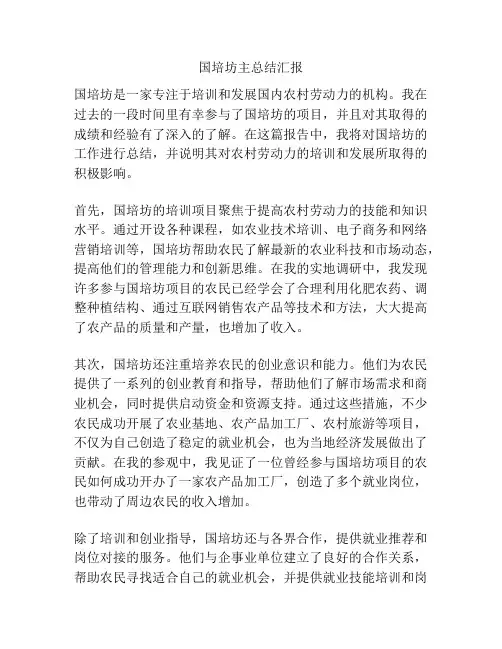 国培坊主总结汇报

国培坊是一家专注于培训和发展国内农村劳动力的机构。我在过去的一段时间里有幸参与了国培坊的项目，并且对其取得的成绩和经验有了深入的了解。在这篇报告中，我将对国培坊的工作进行总结，并说明其对农村劳动力的培训和发展所取得的积极影响。

首先，国培坊的培训项目聚焦于提高农村劳动力的技能和知识水平。通过开设各种课程，如农业技术培训、电子商务和网络营销培训等，国培坊帮助农民了解最新的农业科技和市场动态，提高他们的管理能力和创新思维。在我的实地调研中，我发现许多参与国培坊项目的农民已经学会了合理利用化肥农药、调整种植结构、通过互联网销售农产品等技术和方法，大大提高了农产品的质量和产量，也增加了收入。

其次，国培坊还注重培养农民的创业意识和能力。他们为农民提供了一系列的创业教育和指导，帮助他们了解市场需求和商业机会，同时提供启动资金和资源支持。通过这些措施，不少农民成功开展了农业基地、农产品加工厂、农村旅游等项目，不仅为自己创造了稳定的就业机会，也为当地经济发展做出了贡献。在我的参观中，我见证了一位曾经参与国培坊项目的农民如何成功开办了一家农产品加工厂，创造了多个就业岗位，也带动了周边农民的收入增加。

除了培训和创业指导，国培坊还与各界合作，提供就业推荐和岗位对接的服务。他们与企事业单位建立了良好的合作关系，帮助农民寻找适合自己的就业机会，并提供就业技能培训和岗